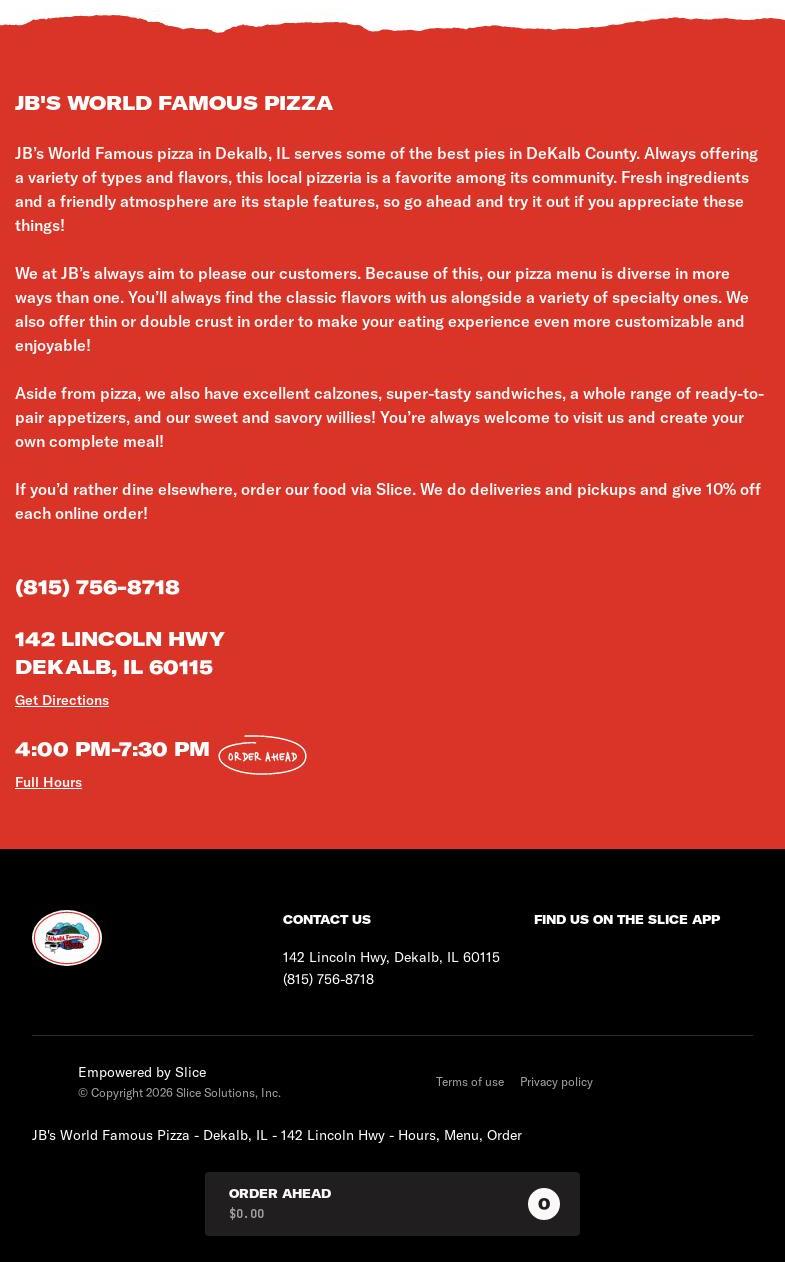 JB'S WORLD FAMOUS PIZZA

JB's World Famous pizza in Dekalb, IL serves some of the best pies in DeKalb County. Always offering a variety of types and flavors, this local pizzeria is a favorite among its community. Fresh ingredients and a friendly atmosphere are its staple features, so go ahead and try it out if you appreciate these things!

We at JB's always aim to please our customers. Because of this, our pizza menu is diverse in more ways than one. You'll always find the classic flavors with us alongside a variety of specialty ones. We also offer thin or double crust in order to make your eating experience even more customizable and enjoyable!

Aside from pizza, we also have excellent calzones, super-tasty sandwiches, a whole range of ready-to-pair appetizers, and our sweet and savory willies! You're always welcome to visit us and create your own complete meal!

If you'd rather dine elsewhere, order our food via Slice. We do deliveries and pickups and give 10% off each online order!

(815) 756-8718

142 LINCOLN HWY
DEKALB, IL 60115

Get Directions

4:00 PM-7:30 PM ORDER AHEAD

Full Hours

CONTACT US

142 Lincoln Hwy, Dekalb, IL 60115
(815) 756-8718

FIND US ON THE SLICE APP

Empowered by Slice
© Copyright 2026 Slice Solutions, Inc.

Terms of use Privacy policy

JB's World Famous Pizza - Dekalb, IL - 142 Lincoln Hwy - Hours, Menu, Order

ORDER AHEAD
$0.00
0